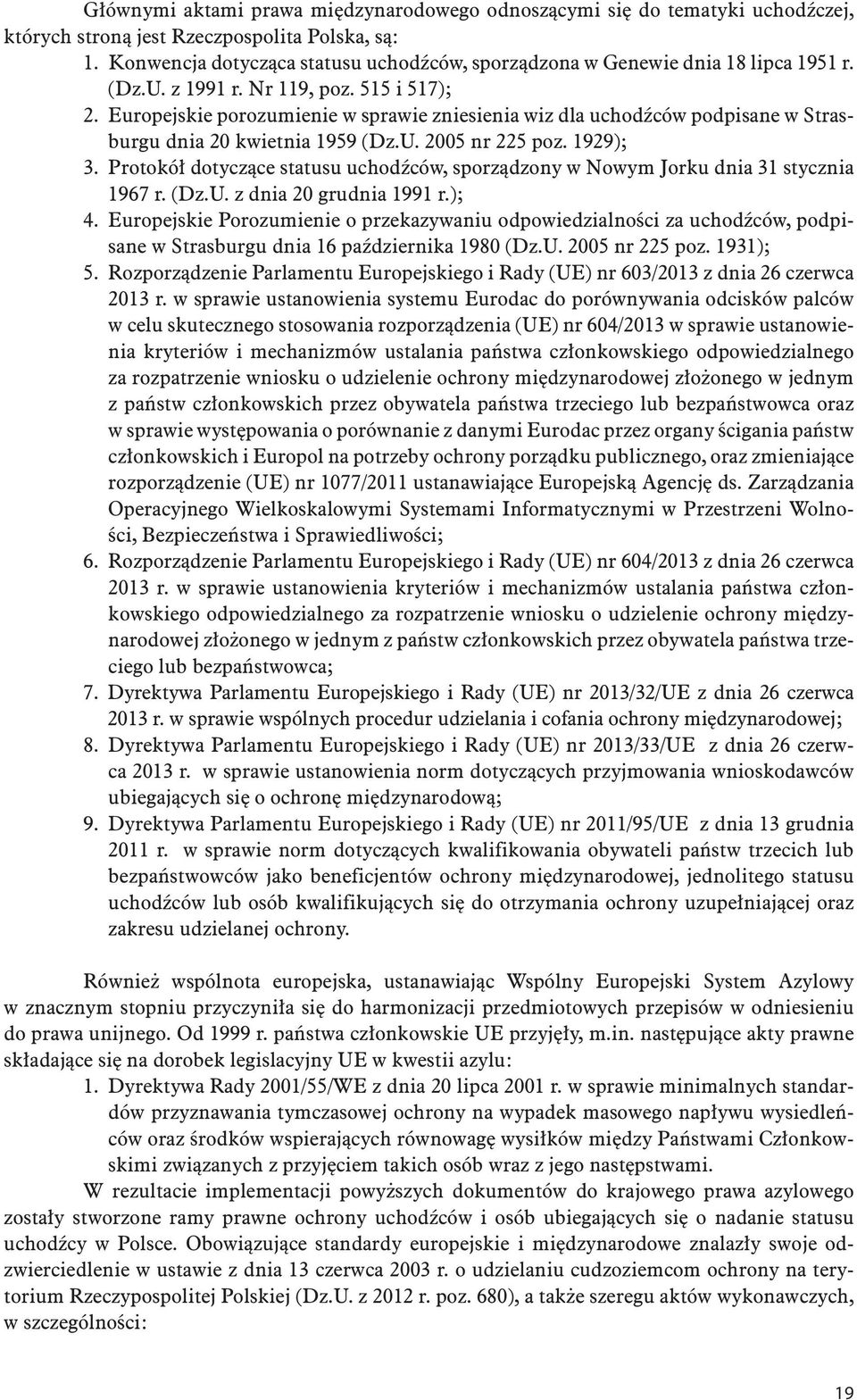 Głównymi aktami prawa międzynarodowego odnoszącymi się do tematyki uchodźczej, których stroną jest Rzeczpospolita Polska, są:
1. Konwencja dotycząca statusu uchodźców, sporządzona w Genewie dnia 18 lipca 1951 r. (Dz.U. z 1991 r. Nr 119, poz. 515 i 517);
2. Europejskie porozumienie w sprawie zniesienia wiz dla uchodźców podpisane w Strasburgu dnia 20 kwietnia 1959 (Dz.U. 2005 nr 225 poz. 1929);
3. Protokół dotyczące statusu uchodźców, sporządzony w Nowym Jorku dnia 31 stycznia 1967 r. (Dz.U. z dnia 20 grudnia 1991 r.);
4. Europejskie Porozumienie o przekazywaniu odpowiedzialności za uchodźców, podpisane w Strasburgu dnia 16 października 1980 (Dz.U. 2005 nr 225 poz. 1931);
5. Rozporządzenie Parlamentu Europejskiego i Rady (UE) nr 603/2013 z dnia 26 czerwca 2013 r. w sprawie ustanowienia systemu Eurodac do porównywania odcisków palców w celu skutecznego stosowania rozporządzenia (UE) nr 604/2013 w sprawie ustanowienia kryteriów i mechanizmów ustalania państwa członkowskiego odpowiedzialnego za rozpatrzenie wniosku o udzielenie ochrony międzynarodowej złożonego w jednym z państw członkowskich przez obywatela państwa trzeciego lub bezpaństwowca oraz w sprawie występowania o porównanie z danymi Eurodac przez organy ścigania państw członkowskich i Europol na potrzeby ochrony porządku publicznego, oraz zmieniające rozporządzenie (UE) nr 1077/2011 ustanawiające Europejską Agencję ds. Zarządzania Operacyjnego Wielkoskalowymi Systemami Informatycznymi w Przestrzeni Wolności, Bezpieczeństwa i Sprawiedliwości;
6. Rozporządzenie Parlamentu Europejskiego i Rady (UE) nr 604/2013 z dnia 26 czerwca 2013 r. w sprawie ustanowienia kryteriów i mechanizmów ustalania państwa członkowskiego odpowiedzialnego za rozpatrzenie wniosku o udzielenie ochrony międzynarodowej złożonego w jednym z państw członkowskich przez obywatela państwa trzeciego lub bezpaństwowca;
7. Dyrektywa Parlamentu Europejskiego i Rady (UE) nr 2013/32/UE z dnia 26 czerwca 2013 r. w sprawie wspólnych procedur udzielania i cofania ochrony międzynarodowej;
8. Dyrektywa Parlamentu Europejskiego i Rady (UE) nr 2013/33/UE z dnia 26 czerwca 2013 r. w sprawie ustanowienia norm dotyczących przyjmowania wnioskodawców ubiegających się o ochronę międzynarodową;
9. Dyrektywa Parlamentu Europejskiego i Rady (UE) nr 2011/95/UE z dnia 13 grudnia 2011 r. w sprawie norm dotyczących kwalifikowania obywateli państw trzecich lub bezpaństwowców jako beneficjentów ochrony międzynarodowej, jednolitego statusu uchodźców lub osób kwalifikujących się do otrzymania ochrony uzupełniającej oraz zakresu udzielanej ochrony.

Również wspólnota europejska, ustanawiając Wspólny Europejski System Azylowy w znacznym stopniu przyczyniła się do harmonizacji przedmiotowych przepisów w odniesieniu do prawa unijnego. Od 1999 r. państwa członkowskie UE przyjęły, m.in. następujące akty prawne składające się na dorobek legislacyjny UE w kwestii azylu:
1. Dyrektywa Rady 2001/55/WE z dnia 20 lipca 2001 r. w sprawie minimalnych standardów przyznawania tymczasowej ochrony na wypadek masowego napływu wysiedleńców oraz środków wspierających równowagę wysiłków między Państwami Członkowskimi związanych z przyjęciem takich osób wraz z jego następstwami.
W rezultacie implementacji powyższych dokumentów do krajowego prawa azylowego zostały stworzone ramy prawne ochrony uchodźców i osób ubiegających się o nadanie statusu uchodźcy w Polsce. Obowiązujące standardy europejskie i międzynarodowe znalazły swoje odzwierciedlenie w ustawie z dnia 13 czerwca 2003 r. o udzielaniu cudzoziemcom ochrony na terytorium Rzeczypospolitej Polskiej (Dz.U. z 2012 r. poz. 680), a także szeregu aktów wykonawczych, w szczególności:

19